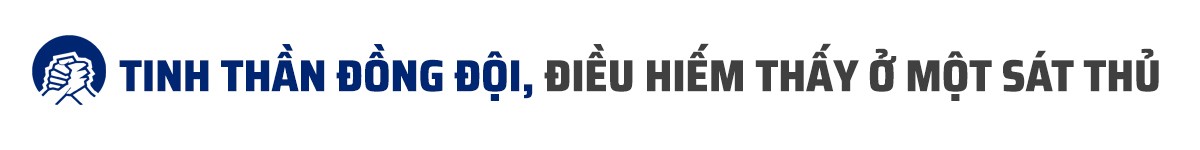 TINH THẦN ĐỒNG ĐỘI, ĐIỀU HIẾM THẤY Ở MỘT SÁT THỦ